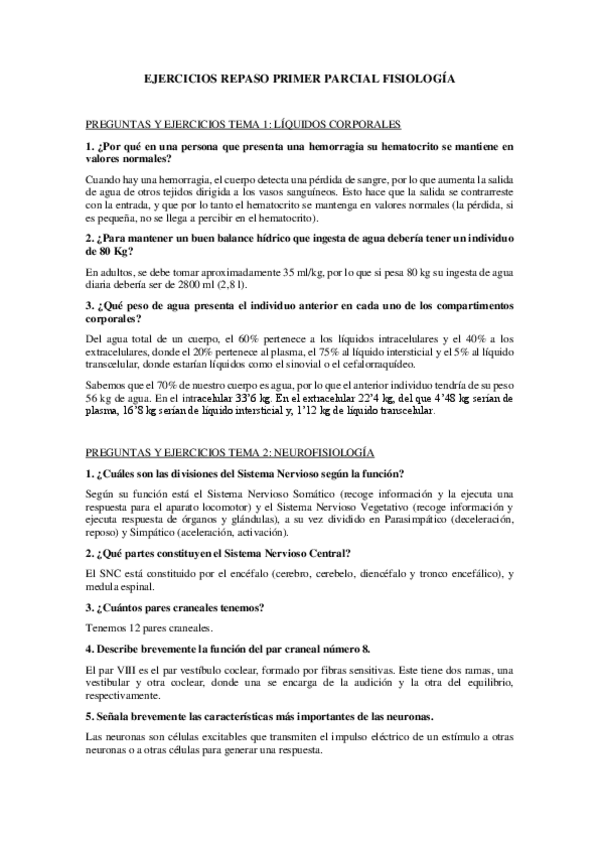 EJERCICIOS REPASO PRIMER PARCIAL FISIOLOGÍA

PREGUNTAS Y EJERCICIOS TEMA 1: LÍQUIDOS CORPORALES

1. ¿Por qué en una persona que presenta una hemorragia su hematocrito se mantiene en valores normales?

Cuando hay una hemorragia, el cuerpo detecta una pérdida de sangre, por lo que aumenta la salida de agua de otros tejidos dirigida a los vasos sanguíneos. Esto hace que la salida se contrarreste con la entrada, y que por lo tanto el hematocrito se mantenga en valores normales (la pérdida, si es pequeña, no se llega a percibir en el hematocrito).

2. ¿Para mantener un buen balance hídrico que ingesta de agua debería tener un individuo de 80 Kg?

En adultos, se debe tomar aproximadamente 35 ml/kg, por lo que si pesa 80 kg su ingesta de agua diaria debería ser de 2800 ml (2,8 l).

3. ¿Qué peso de agua presenta el individuo anterior en cada uno de los compartimentos corporales?

Del agua total de un cuerpo, el 60% pertenece a los líquidos intracelulares y el 40% a los extracelulares, donde el 20% pertenece al plasma, el 75% al líquido intersticial y el 5% al líquido transcelular, donde estarían líquidos como el sinovial o el cefalorraquídeo.

Sabemos que el 70% de nuestro cuerpo es agua, por lo que el anterior individuo tendría de su peso 56 kg de agua. En el intracelular 33'6 kg. En el extracelular 22'4 kg, del que 4'48 kg serían de plasma, 16'8 kg serían de líquido intersticial y, 1'12 kg de líquido transcelular.

PREGUNTAS Y EJERCICIOS TEMA 2: NEUROFISIOLOGÍA

1. ¿Cuáles son las divisiones del Sistema Nervioso según la función?

Según su función está el Sistema Nervioso Somático (recoge información y la ejecuta una respuesta para el aparato locomotor) y el Sistema Nervioso Vegetativo (recoge información y ejecuta respuesta de órganos y glándulas), a su vez dividido en Parasimpático (deceleración, reposo) y Simpático (aceleración, activación).

2. ¿Qué partes constituyen el Sistema Nervioso Central?

El SNC está constituido por el encéfalo (cerebro, cerebelo, diencéfalo y tronco encefálico), y medula espinal.

3. ¿Cuántos pares craneales tenemos?

Tenemos 12 pares craneales.

4. Describe brevemente la función del par craneal número 8.

El par VIII es el par vestíbulo coclear, formado por fibras sensitivas. Este tiene dos ramas, una vestibular y otra coclear, donde una se encarga de la audición y la otra del equilibrio, respectivamente.

5. Señala brevemente las características más importantes de las neuronas.

Las neuronas son células excitables que transmiten el impulso eléctrico de un estímulo a otras neuronas o a otras células para generar una respuesta.